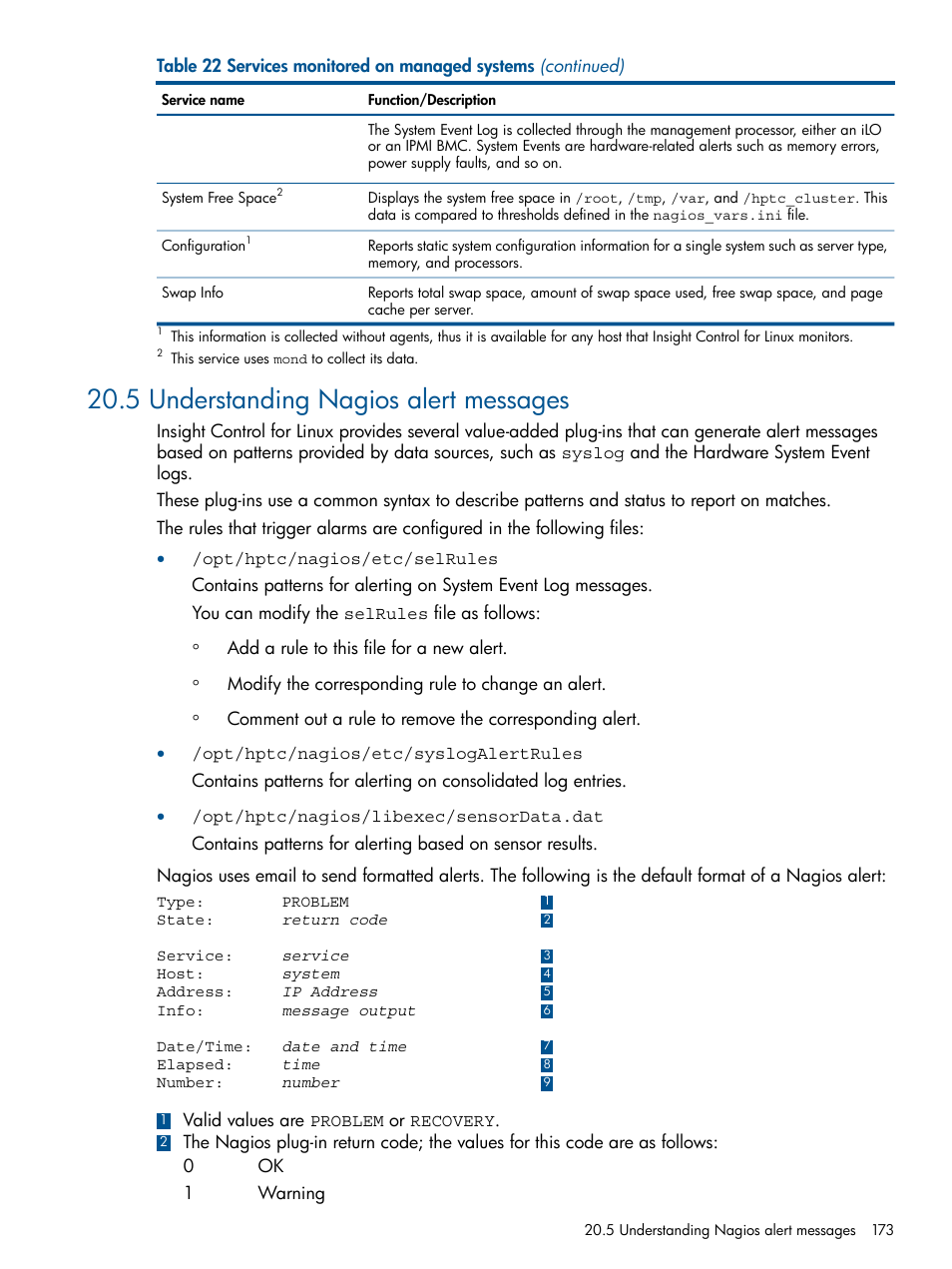 Table 22 Services monitored on managed systems (continued)

| Service name | Function/Description |
|---|---|
| | The System Event Log is collected through the management processor, either an iLO or an IPMI BMC. System Events are hardware-related alerts such as memory errors, power supply faults, and so on. |
| System Free Space$^2$ | Displays the system free space in /root, /tmp, /var, and /hptc_cluster. This data is compared to thresholds defined in the nagios_vars.ini file. |
| Configuration$^1$ | Reports static system configuration information for a single system such as server type, memory, and processors. |
| Swap Info | Reports total swap space, amount of swap space used, free swap space, and page cache per server. |

$^1$ This information is collected without agents, thus it is available for any host that Insight Control for Linux monitors.
$^2$ This service uses mond to collect its data.

20.5 Understanding Nagios alert messages

Insight Control for Linux provides several value-added plug-ins that can generate alert messages based on patterns provided by data sources, such as syslog and the Hardware System Event logs.

These plug-ins use a common syntax to describe patterns and status to report on matches.

The rules that trigger alarms are configured in the following files:

• /opt/hptc/nagios/etc/selRules
Contains patterns for alerting on System Event Log messages.
You can modify the selRules file as follows:
◦ Add a rule to this file for a new alert.
◦ Modify the corresponding rule to change an alert.
◦ Comment out a rule to remove the corresponding alert.

• /opt/hptc/nagios/etc/syslogAlertRules
Contains patterns for alerting on consolidated log entries.

• /opt/hptc/nagios/libexec/sensorData.dat
Contains patterns for alerting based on sensor results.

Nagios uses email to send formatted alerts. The following is the default format of a Nagios alert:

Type: PROBLEM 1
State: return code 2

Service: service 3
Host: system 4
Address: IP Address 5
Info: message output 6

Date/Time: date and time 7
Elapsed: time 8
Number: number 9

1 Valid values are PROBLEM or RECOVERY.
2 The Nagios plug-in return code; the values for this code are as follows:
0 OK
1 Warning

20.5 Understanding Nagios alert messages 173